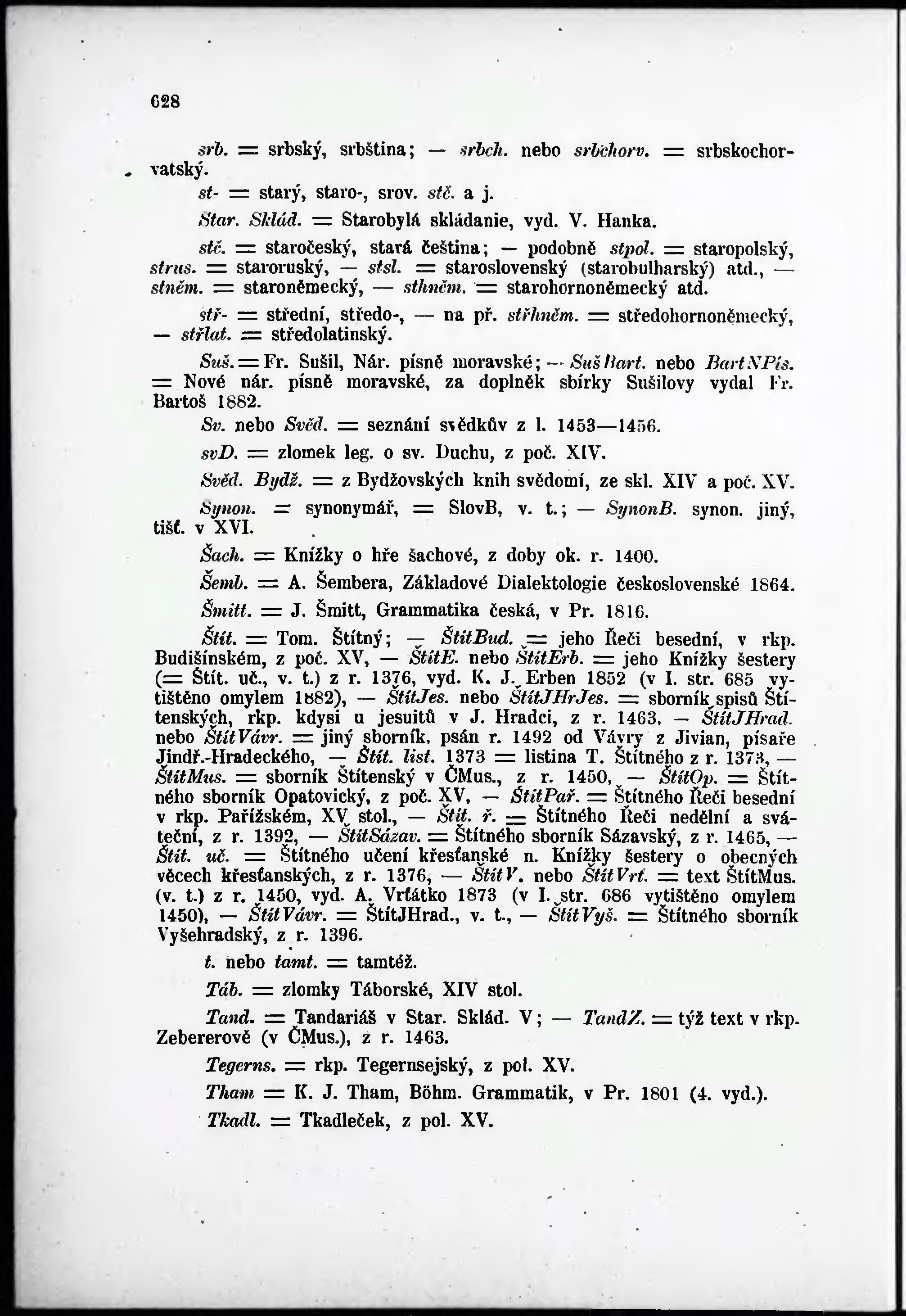 628

srb. = srbský, srbština; — srbch. nebo srbchorv. = srbskochorvatský.

st- = starý, staro-, srov. stč. a j.

Star. Sklád. = Starobylá skládanie, vyd. V. Hanka.

stč. = staročeský, stará čeština; — podobně stpol. = staropolský, strus. = staroruský, — stsl. = staroslovenský (starobulharský) atd., — stněm. = staroněmecký, — sthněm. = starohornoněmecký atd.

stř- = střední, středo-, — na př. střhněm. = středohornoněmecký, — střlat. = středolatinský.

Suš. = Fr. Sušil, Nár. písně moravské; — SušBart. nebo BartNPís. = Nové nár. písně moravské, za doplněk sbírky Sušilovy vydal Fr. Bartoš 1882.

Sv. nebo Svěd. = seznání svědkův z l. 1453—1456.

svD. = zlomek leg. o sv. Duchu, z poč. XIV.

Svěd. Bydž. = z Bydžovských knih svědomí, ze skl. XIV a poč. XV.

Synon. = synonymář, = SlovB, v. t.; — SynonB. synon. jiný, tišť. v XVI.

Šach. = Knížky o hře šachové, z doby ok. r. 1400.

Šemb. = A. Šembera, Základové Dialektologie československé 1864.

Šmitt. = J. Šmitt, Grammatika česká, v Pr. 1816.

Štít. = Tom. Štítný; — ŠtítBud. = jeho Řeči besední, v rkp. Budišínském, z poč. XV, — ŠtítE. nebo ŠtítErb. = jeho Knížky šestery (= Štít. uč., v. t.) z r. 1376, vyd. K. J. Erben 1852 (v I. str. 685 vytištěno omylem 1882), — ŠtítJes. nebo ŠtítJHrJes. = sborník spisů Štítenských, rkp. kdysi u jesuitů v J. Hradci, z r. 1463, — ŠtítJHrad. nebo ŠtítVávr. = jiný sborník, psán r. 1492 od Vávry z Jivian, písaře Jindř.-Hradeckého, — Štít. list. 1373 = listina T. Štítného z r. 1373, — ŠtítMus. = sborník Štítenský v ČMus., z r. 1450, — ŠtítOp. = Štítného sborník Opatovický, z poč. XV, — ŠtítPař. = Štítného Řeči besední v rkp. Pařížském, XV stol., — Štít. ř. = Štítného Řeči nedělní a sváteční, z r. 1392, — ŠtítSázav. = Štítného sborník Sázavský, z r. 1465, — Štít. uč. = Štítného učení křesťanské n. Knížky šestery o obecných věcech křesťanských, z r. 1376, — ŠtítV. nebo ŠtítVrt. = text ŠtítMus. (v. t.) z r. 1450, vyd. A. Vrťátko 1873 (v I. str. 686 vytištěno omylem 1450), — ŠtítVávr. = ŠtítJHrad., v. t., — ŠtítVyš. = Štítného sborník Vyšehradský, z r. 1396.

t. nebo tamt. = tamtéž.

Táb. = zlomky Táborské, XIV stol.

Tand. = Tandariáš v Star. Sklád. V; — TandZ. = týž text v rkp. Zebererově (v ČMus.), z r. 1463.

Tegerns. = rkp. Tegernsejský, z pol. XV.

Tham = K. J. Tham, Böhm. Grammatik, v Pr. 1801 (4. vyd.).

Tkadl. = Tkadleček, z pol. XV.